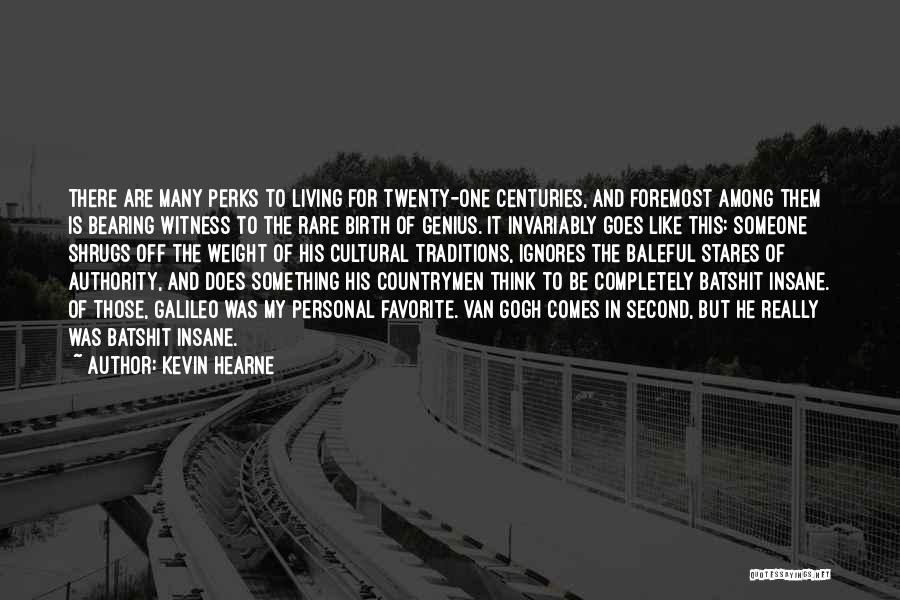 THERE ARE MANY PERKS TO LIVING FOR TWENTY-ONE CENTURIES, AND FOREMOST AMONG THEM IS BEARING WITNESS TO THE RARE BIRTH OF GENIUS. IT INVARIABLY GOES LIKE THIS: SOMEONE SHRUGS OFF THE WEIGHT OF HIS CULTURAL TRADITIONS, IGNORES THE BALEFUL STARES OF AUTHORITY, AND DOES SOMETHING HIS COUNTRYMEN THINK TO BE COMPLETELY BATSHIT INSANE. OF THOSE, GALILEO WAS MY PERSONAL FAVORITE. VAN GOGH COMES IN SECOND, BUT HE REALLY WAS BATSHIT INSANE.

~ AUTHOR: KEVIN HEARNE

QUOTESSAYINGS.NET